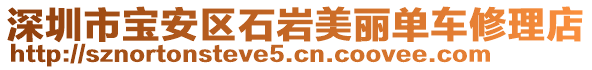 深圳市宝安区石岩美丽单车修理店
http://sznortonsteve5.cn.coovee.com